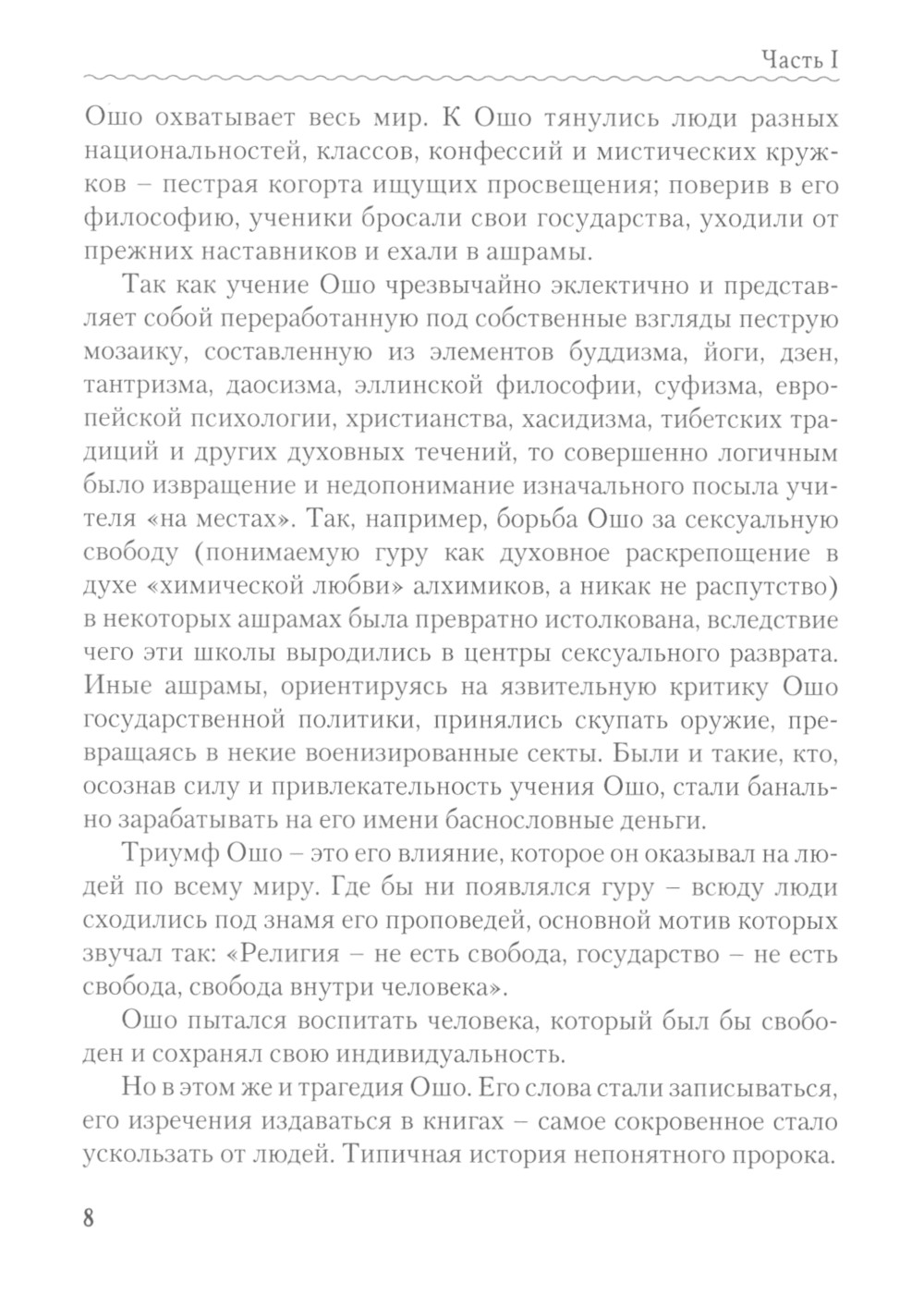 Часть I

Ошо охватывает весь мир. К Ошо тянулись люди разных национальностей, классов, конфессий и мистических кружков – пестрая когорта ищущих просвещения; поверив в его философию, ученики бросали свои государства, уходили от прежних наставников и ехали в ашрамы.

Так как учение Ошо чрезвычайно эклектично и представляет собой переработанную под собственные взгляды пеструю мозаику, составленную из элементов буддизма, йоги, дзен, тантризма, даосизма, эллинской философии, суфизма, европейской психологии, христианства, хасидизма, тибетских традиций и других духовных течений, то совершенно логичным было извращение и недопонимание изначального посыла учителя «на местах». Так, например, борьба Ошо за сексуальную свободу (понимаемую гуру как духовное раскрепощение в духе «химической любви» алхимиков, а никак не распутство) в некоторых ашрамах была превратно истолкована, вследствие чего эти школы выродились в центры сексуального разврата. Иные ашрамы, ориентируясь на язвительную критику Ошо государственной политики, принялись скупать оружие, превращаясь в некие военизированные секты. Были и такие, кто, осознав силу и привлекательность учения Ошо, стали банально зарабатывать на его имени баснословные деньги.

Триумф Ошо – это его влияние, которое он оказывал на людей по всему миру. Где бы ни появлялся гуру – всюду люди сходились под знамя его проповедей, основной мотив которых звучал так: «Религия – не есть свобода, государство – не есть свобода, свобода внутри человека».

Ошо пытался воспитать человека, который был бы свободен и сохранял свою индивидуальность.

Но в этом же и трагедия Ошо. Его слова стали записываться, его изречения издаваться в книгах – самое сокровенное стало ускользать от людей. Типичная история непонятного пророка.

8